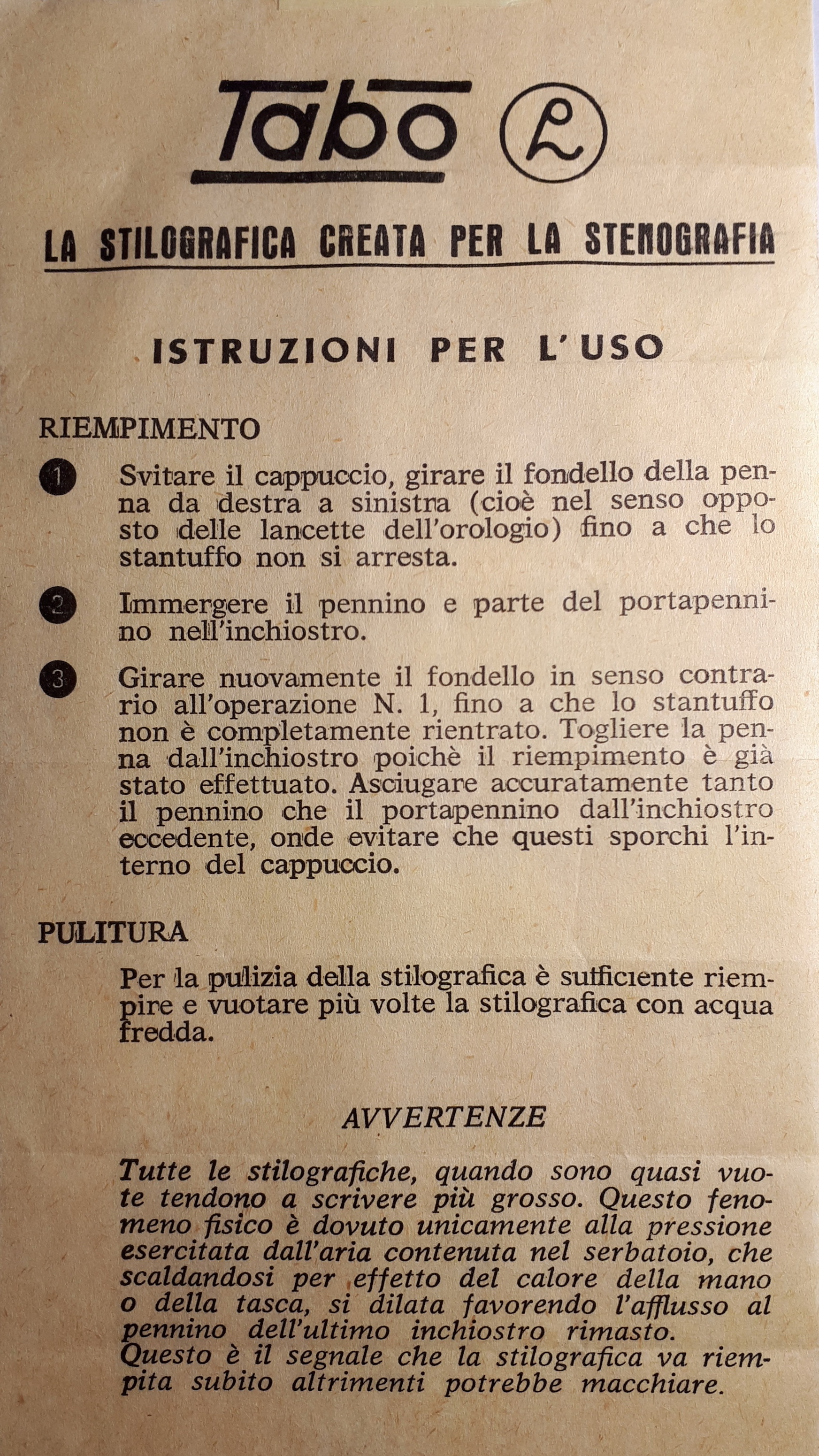 Tabo

LA STILOGRAFICA CREATA PER LA STENOGRAFIA

ISTRUZIONI PER L'USO

RIEMPIMENTO

1 Svitare il cappuccio, girare il fondello della penna da destra a sinistra (cioè nel senso opposto delle lancette dell'orologio) fino a che lo stantuffo non si arresta.

2 Immergere il pennino e parte del portapennino nell'inchiostro.

3 Girare nuovamente il fondello in senso contrario all'operazione N. 1, fino a che lo stantuffo non è completamente rientrato. Togliere la penna dall'inchiostro poichè il riempimento è già stato effettuato. Asciugare accuratamente tanto il pennino che il portapennino dall'inchiostro eccedente, onde evitare che questi sporchi l'interno del cappuccio.

PULITURA

Per la pulizia della stilografica è sufficiente riempire e vuotare più volte la stilografica con acqua fredda.

AVVERTENZE

Tutte le stilografiche, quando sono quasi vuote tendono a scrivere più grosso. Questo fenomeno fisico è dovuto unicamente alla pressione esercitata dall'aria contenuta nel serbatoio, che scaldandosi per effetto del calore della mano o della tasca, si dilata favorendo l'afflusso al pennino dell'ultimo inchiostro rimasto.
Questo è il segnale che la stilografica va riempita subito altrimenti potrebbe macchiare.